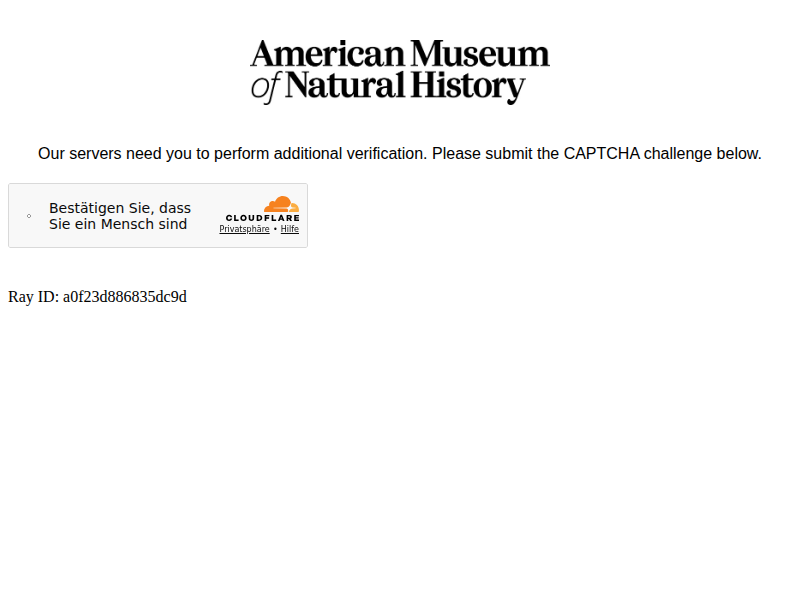 American Museum
of Natural History

Our servers need you to perform additional verification. Please submit the CAPTCHA challenge below.

Bestätigen Sie, dass Sie ein Mensch sind

CLOUDFLARE
Privatsphäre • Hilfe

Ray ID: a0f23d886835dc9d